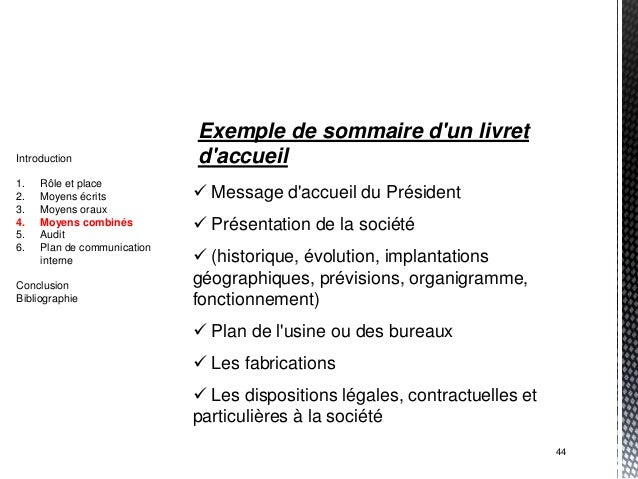 Introduction

1. Rôle et place
2. Moyens écrits
3. Moyens oraux
4. Moyens combinés
5. Audit
6. Plan de communication interne

Conclusion
Bibliographie

Exemple de sommaire d'un livret d'accueil

✓ Message d'accueil du Président

✓ Présentation de la société

✓ (historique, évolution, implantations géographiques, prévisions, organigramme, fonctionnement)

✓ Plan de l'usine ou des bureaux

✓ Les fabrications

✓ Les dispositions légales, contractuelles et particulières à la société

44